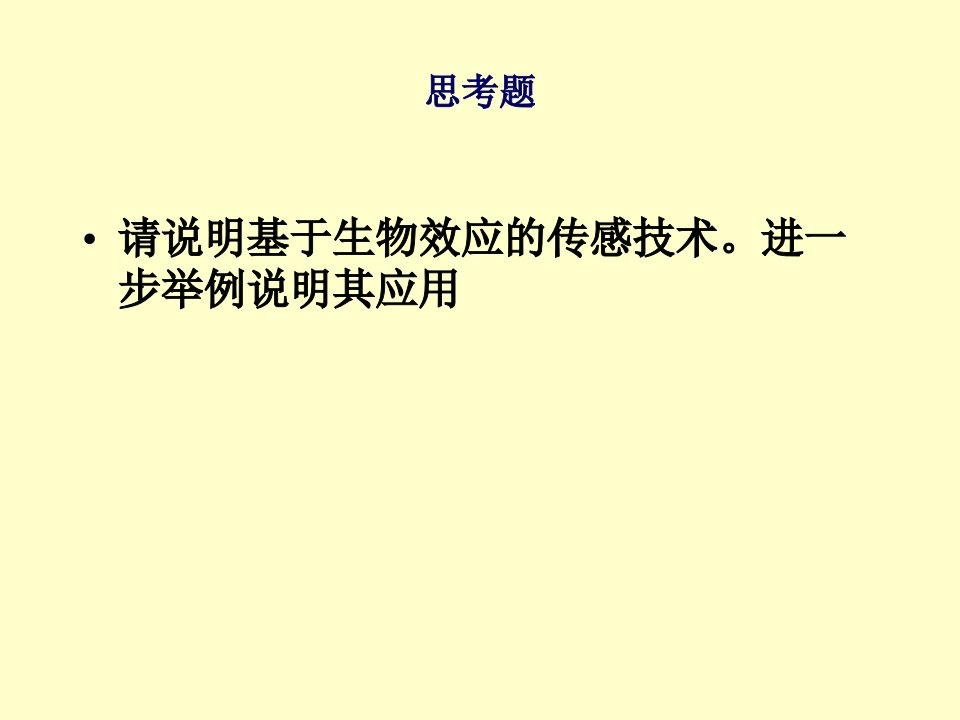 思考题

• 请说明基于生物效应的传感技术。进一步举例说明其应用